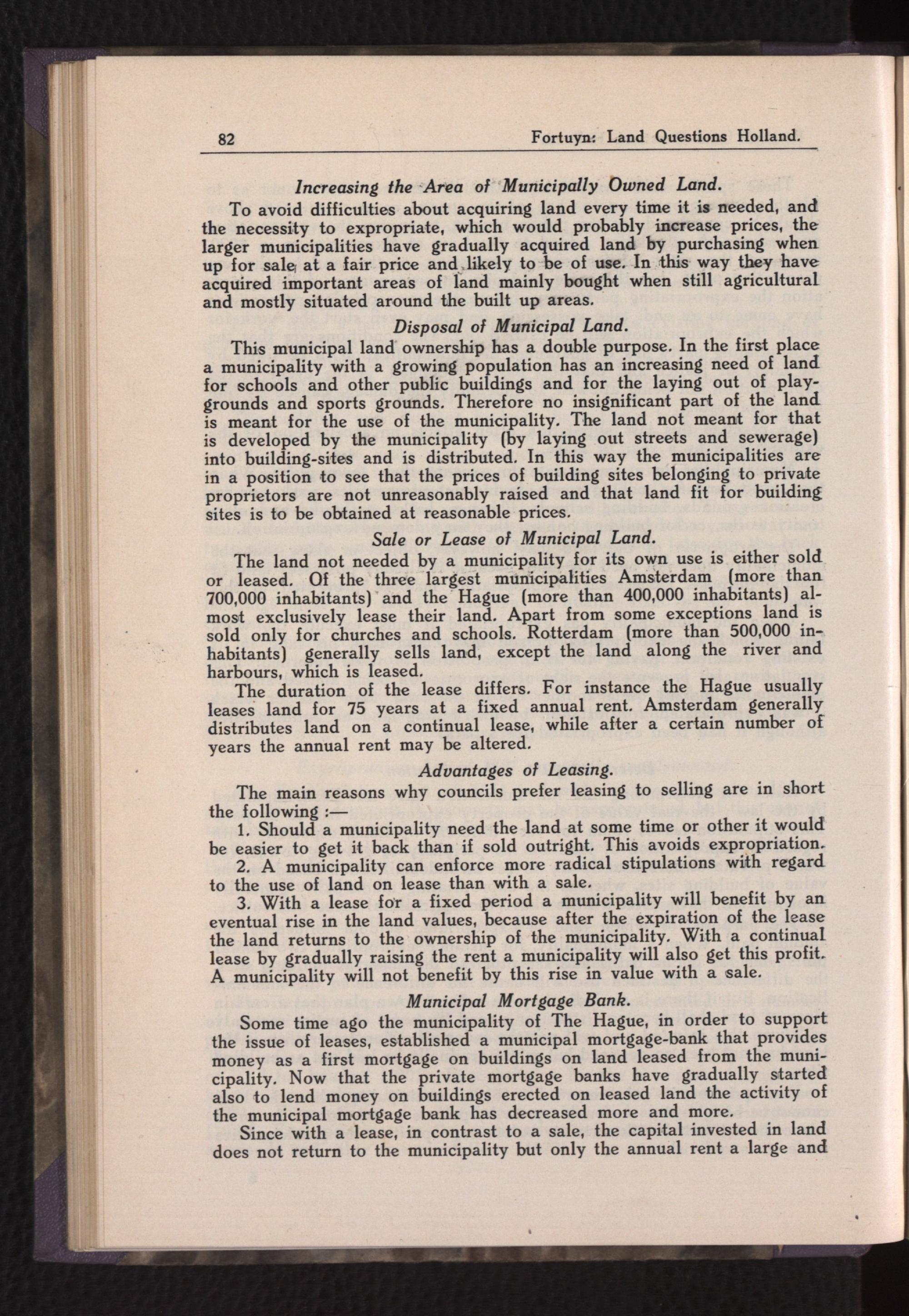 82 Fortuyn: Land Questions Holland.

Increasing the Area of Municipally Owned Land.

To avoid difficulties about acquiring land every time it is needed, and the necessity to expropriate, which would probably increase prices, the larger municipalities have gradually acquired land by purchasing when up for sale, at a fair price and likely to be of use. In this way they have acquired important areas of land mainly bought when still agricultural and mostly situated around the built up areas.

Disposal of Municipal Land.

This municipal land ownership has a double purpose. In the first place a municipality with a growing population has an increasing need of land for schools and other public buildings and for the laying out of playgrounds and sports grounds. Therefore no insignificant part of the land is meant for the use of the municipality. The land not meant for that is developed by the municipality (by laying out streets and sewerage) into building-sites and is distributed. In this way the municipalities are in a position to see that the prices of building sites belonging to private proprietors are not unreasonably raised and that land fit for building sites is to be obtained at reasonable prices.

Sale or Lease of Municipal Land.

The land not needed by a municipality for its own use is either sold or leased. Of the three largest municipalities Amsterdam (more than 700,000 inhabitants) and the Hague (more than 400,000 inhabitants) almost exclusively lease their land. Apart from some exceptions land is sold only for churches and schools. Rotterdam (more than 500,000 inhabitants) generally sells land, except the land along the river and harbours, which is leased.

The duration of the lease differs. For instance the Hague usually leases land for 75 years at a fixed annual rent. Amsterdam generally distributes land on a continual lease, while after a certain number of years the annual rent may be altered.

Advantages of Leasing.

The main reasons why councils prefer leasing to selling are in short the following :—

1. Should a municipality need the land at some time or other it would be easier to get it back than if sold outright. This avoids expropriation.

2. A municipality can enforce more radical stipulations with regard to the use of land on lease than with a sale.

3. With a lease for a fixed period a municipality will benefit by an eventual rise in the land values, because after the expiration of the lease the land returns to the ownership of the municipality. With a continual lease by gradually raising the rent a municipality will also get this profit. A municipality will not benefit by this rise in value with a sale.

Municipal Mortgage Bank.

Some time ago the municipality of The Hague, in order to support the issue of leases, established a municipal mortgage-bank that provides money as a first mortgage on buildings on land leased from the municipality. Now that the private mortgage banks have gradually started also to lend money on buildings erected on leased land the activity of the municipal mortgage bank has decreased more and more.

Since with a lease, in contrast to a sale, the capital invested in land does not return to the municipality but only the annual rent a large and